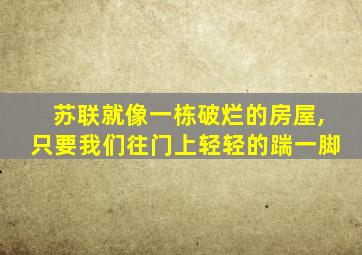 苏联就像一栋破烂的房屋，
只要我们往门上轻轻的踹一脚